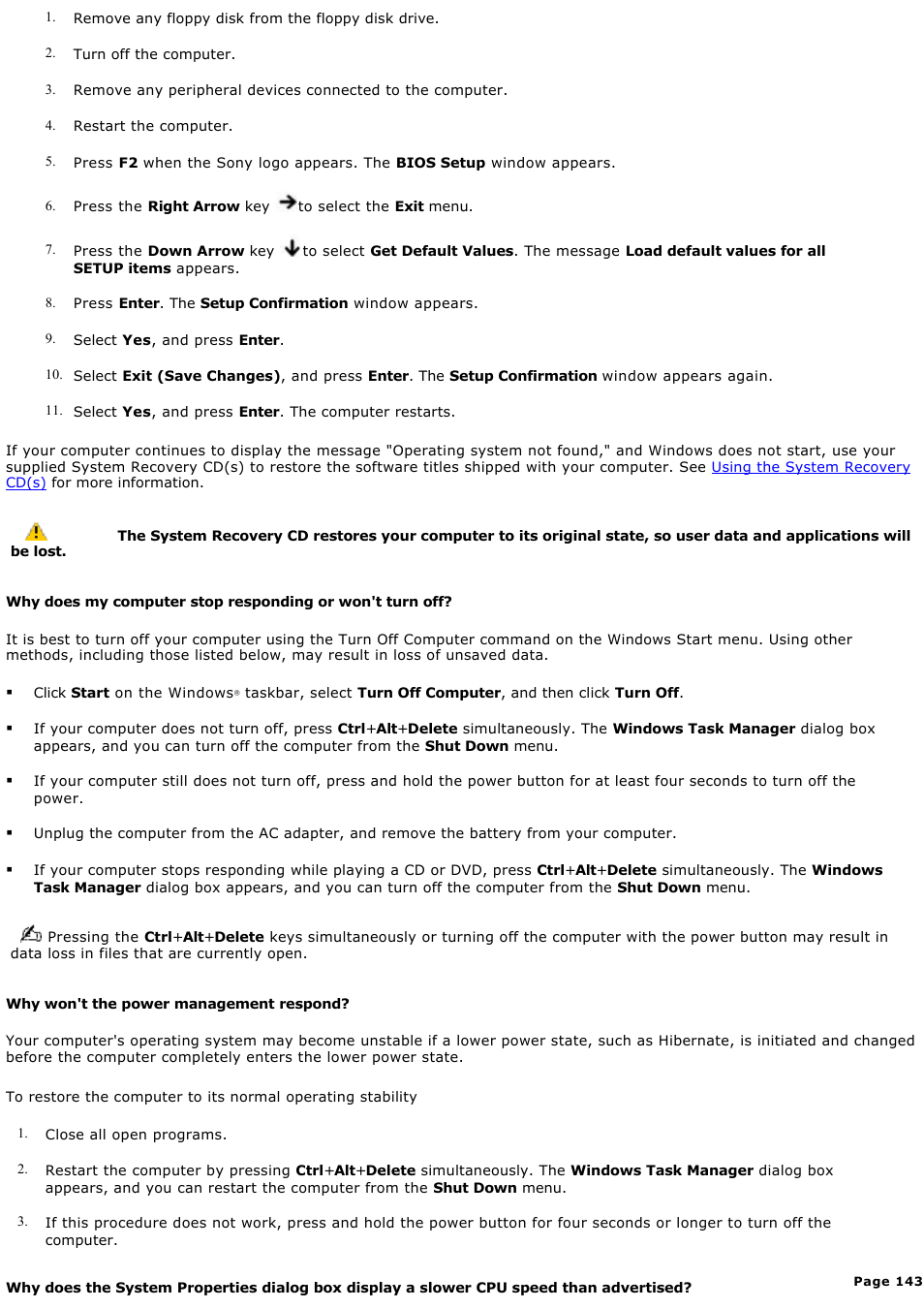 1. Remove any floppy disk from the floppy disk drive.

2. Turn off the computer.

3. Remove any peripheral devices connected to the computer.

4. Restart the computer.

5. Press F2 when the Sony logo appears. The BIOS Setup window appears.

6. Press the Right Arrow key to select the Exit menu.

7. Press the Down Arrow key to select Get Default Values. The message Load default values for all SETUP items appears.

8. Press Enter. The Setup Confirmation window appears.

9. Select Yes, and press Enter.

10. Select Exit (Save Changes), and press Enter. The Setup Confirmation window appears again.

11. Select Yes, and press Enter. The computer restarts.

If your computer continues to display the message "Operating system not found," and Windows does not start, use your supplied System Recovery CD(s) to restore the software titles shipped with your computer. See Using the System Recovery CD(s) for more information.

The System Recovery CD restores your computer to its original state, so user data and applications will be lost.

Why does my computer stop responding or won't turn off?

It is best to turn off your computer using the Turn Off Computer command on the Windows Start menu. Using other methods, including those listed below, may result in loss of unsaved data.

▪ Click Start on the Windows® taskbar, select Turn Off Computer, and then click Turn Off.

▪ If your computer does not turn off, press Ctrl+Alt+Delete simultaneously. The Windows Task Manager dialog box appears, and you can turn off the computer from the Shut Down menu.

▪ If your computer still does not turn off, press and hold the power button for at least four seconds to turn off the power.

▪ Unplug the computer from the AC adapter, and remove the battery from your computer.

▪ If your computer stops responding while playing a CD or DVD, press Ctrl+Alt+Delete simultaneously. The Windows Task Manager dialog box appears, and you can turn off the computer from the Shut Down menu.

Pressing the Ctrl+Alt+Delete keys simultaneously or turning off the computer with the power button may result in data loss in files that are currently open.

Why won't the power management respond?

Your computer's operating system may become unstable if a lower power state, such as Hibernate, is initiated and changed before the computer completely enters the lower power state.

To restore the computer to its normal operating stability

1. Close all open programs.

2. Restart the computer by pressing Ctrl+Alt+Delete simultaneously. The Windows Task Manager dialog box appears, and you can restart the computer from the Shut Down menu.

3. If this procedure does not work, press and hold the power button for four seconds or longer to turn off the computer.

Why does the System Properties dialog box display a slower CPU speed than advertised?

Page 143